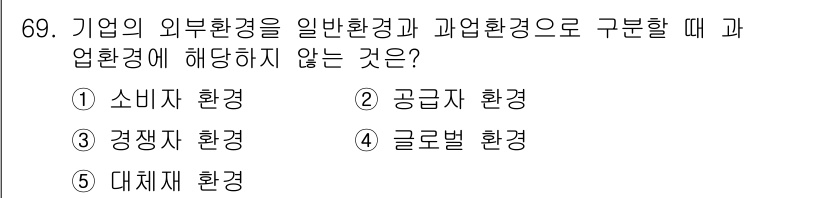 69. 기업의 외부환경을 일반환경과 과업환경으로 구분할 때 과업환경에 해당하지 않는 것은?

① 소비자 환경
② 공급자 환경
③ 경쟁자 환경
④ 글로벌 환경
⑤ 대체재 환경